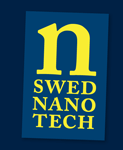 n
SWED
NANO
TECH